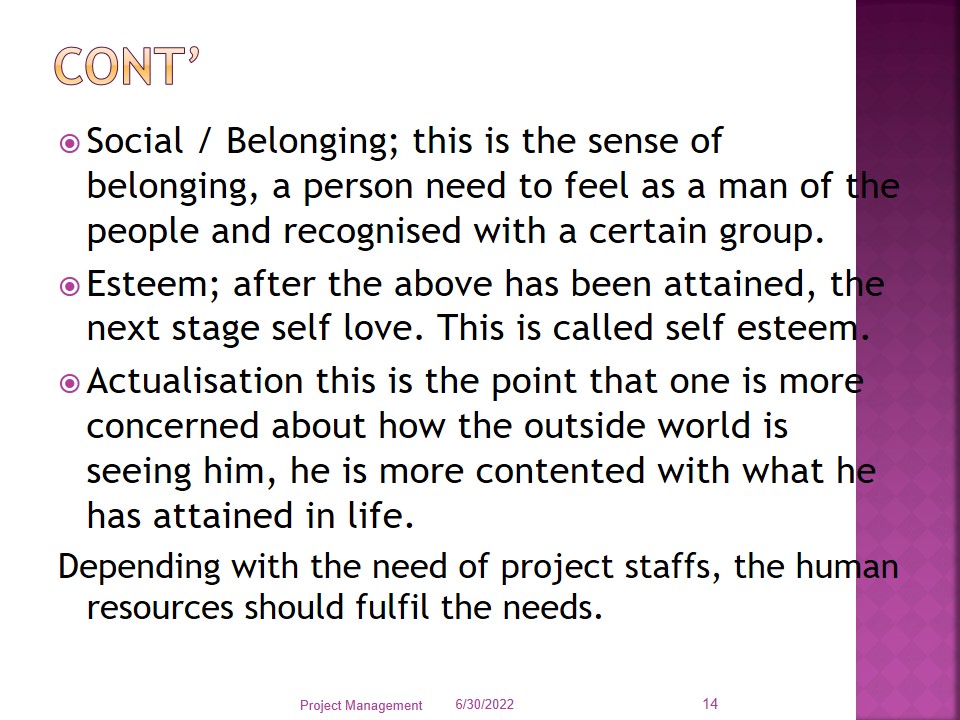 CONT'

Social / Belonging; this is the sense of belonging, a person need to feel as a man of the people and recognised with a certain group.

Esteem; after the above has been attained, the next stage self love. This is called self esteem.

Actualisation this is the point that one is more concerned about how the outside world is seeing him, he is more contented with what he has attained in life.

Depending with the need of project staffs, the human resources should fulfil the needs.

Project Management 6/30/2022 14